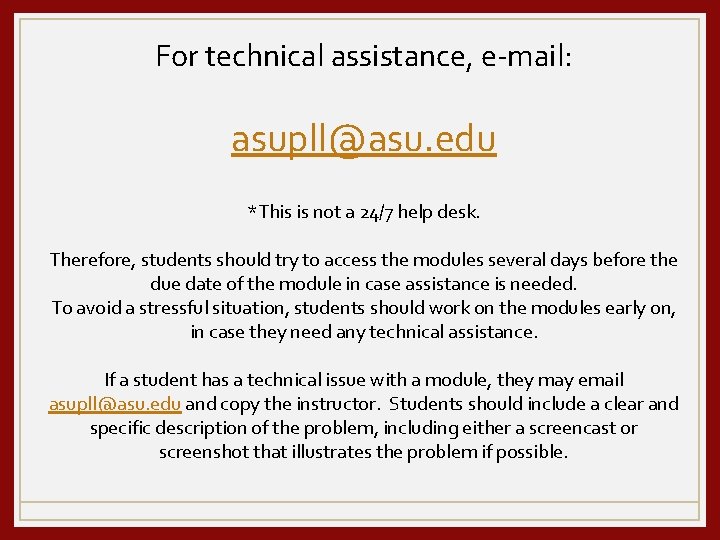 For technical assistance, e-mail:

asupll@asu.edu

*This is not a 24/7 help desk.

Therefore, students should try to access the modules several days before the due date of the module in case assistance is needed.
To avoid a stressful situation, students should work on the modules early on, in case they need any technical assistance.

If a student has a technical issue with a module, they may email asupll@asu.edu and copy the instructor. Students should include a clear and specific description of the problem, including either a screencast or screenshot that illustrates the problem if possible.